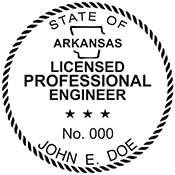 STATE OF

ARKANSAS

LICENSED
PROFESSIONAL
ENGINEER

★ ★ ★

No. 000

JOHN E. DOE